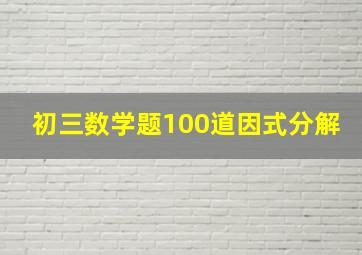 初三数学题100道因式分解